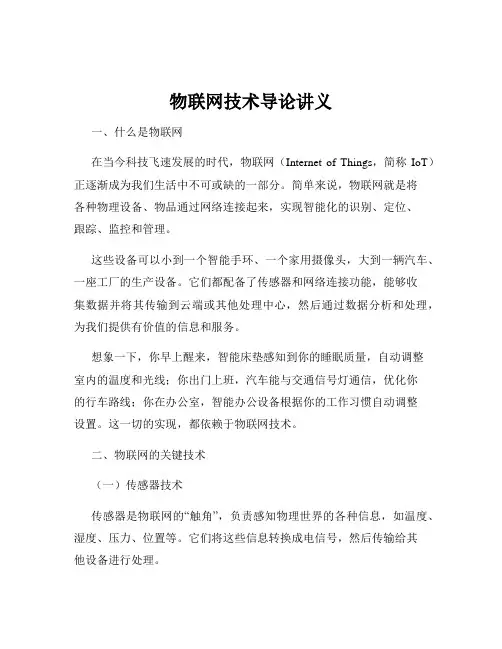 物联网技术导论讲义

一、什么是物联网

在当今科技飞速发展的时代，物联网（Internet of Things，简称 IoT）正逐渐成为我们生活中不可或缺的一部分。简单来说，物联网就是将各种物理设备、物品通过网络连接起来，实现智能化的识别、定位、跟踪、监控和管理。

这些设备可以小到一个智能手环、一个家用摄像头，大到一辆汽车、一座工厂的生产设备。它们都配备了传感器和网络连接功能，能够收集数据并将其传输到云端或其他处理中心，然后通过数据分析和处理，为我们提供有价值的信息和服务。

想象一下，你早上醒来，智能床垫感知到你的睡眠质量，自动调整室内的温度和光线；你出门上班，汽车能与交通信号灯通信，优化你的行车路线；你在办公室，智能办公设备根据你的工作习惯自动调整设置。这一切的实现，都依赖于物联网技术。

二、物联网的关键技术

（一）传感器技术

传感器是物联网的“触角”，负责感知物理世界的各种信息，如温度、湿度、压力、位置等。它们将这些信息转换成电信号，然后传输给其他设备进行处理。